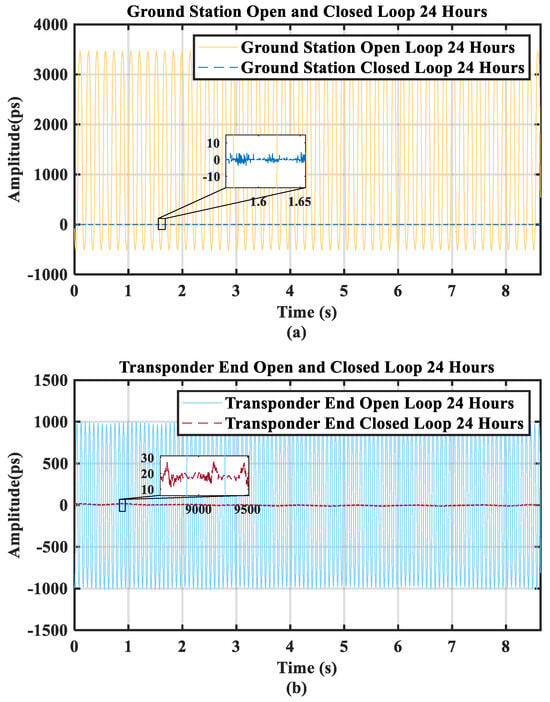 Ground Station Open and Closed Loop 24 Hours

Ground Station Open Loop 24 Hours
Ground Station Closed Loop 24 Hours

4000
3000
2000
1000
0
-1000

Amplitude(ps)

10
0
-10
1.6
1.65

0 1 2 3 4 5 6 7 8

Time (s)

(a)

Transponder End Open and Closed Loop 24 Hours

Transponder End Open Loop 24 Hours
Transponder End Closed Loop 24 Hours

1500
1000
500
0
-500
-1000
-1500

Amplitude(ps)

30
20
10
9000
9500

0 1 2 3 4 5 6 7 8

Time (s)

(b)